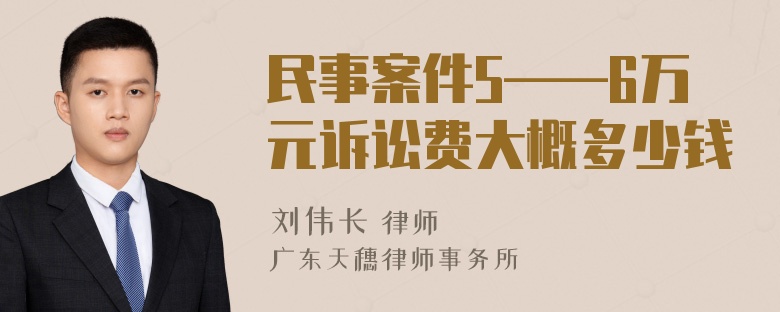 民事案件5——6万元诉讼费大概多少钱

刘伟长 律师
广东天穗律师事务所